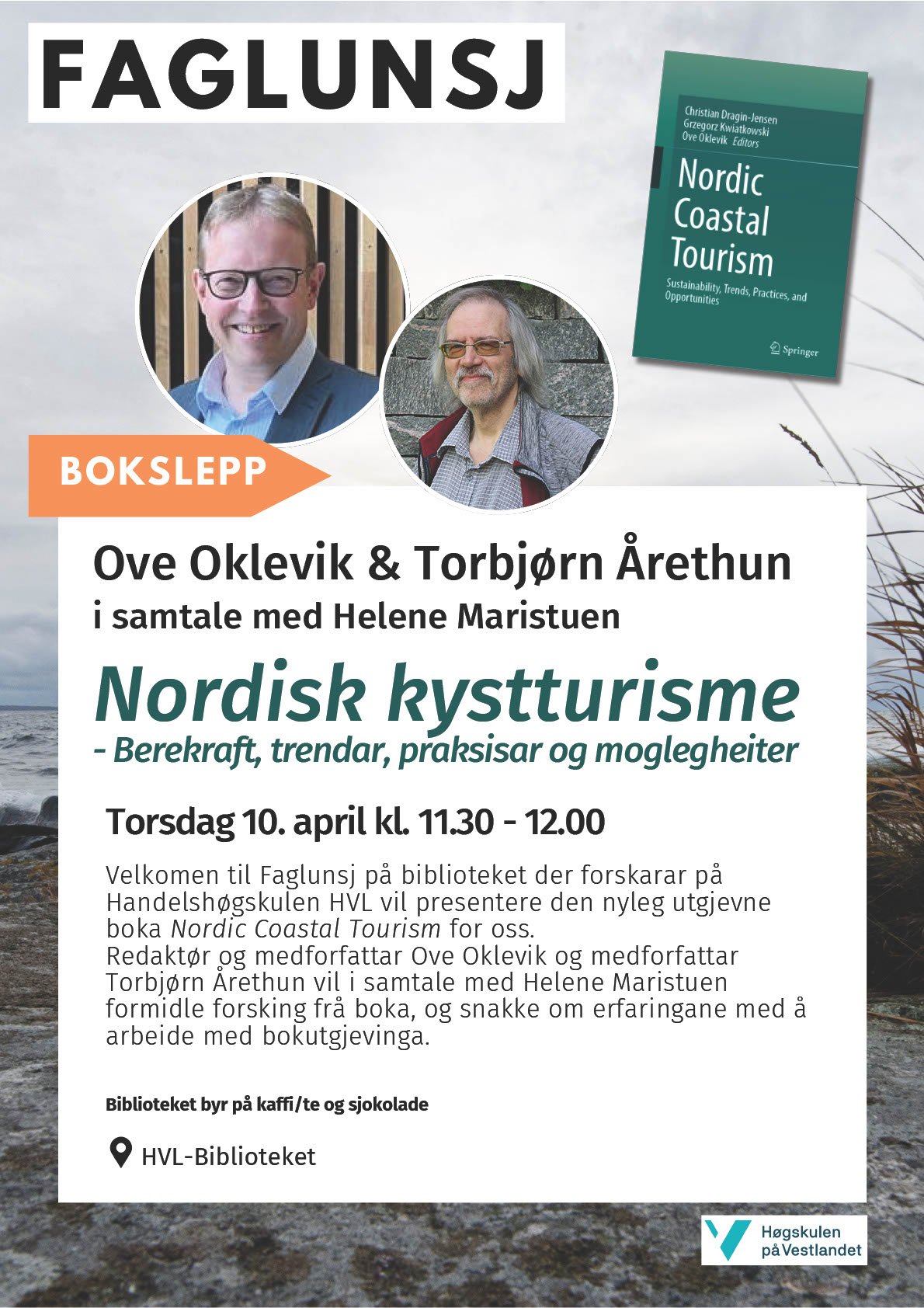 FAGLUNSJ

Christian Dragin-Jensen
Grzegorz Kwiatkowski
Ove Oklevik Editors

Nordic Coastal Tourism

Sustainability, Trends, Practices, and Opportunities

Springer

BOKSLEPP

Ove Oklevik & Torbjørn Årethun
i samtale med Helene Maristuen

Nordisk kystturisme
- Berekraft, trendar, praksisar og moglegheiter

Torsdag 10. april kl. 11.30 - 12.00

Velkomen til Faglunsj på biblioteket der forskarar på Handelshøgskulen HVL vil presentere den nyleg utgjevne boka Nordic Coastal Tourism for oss.
Redaktør og medforfattar Ove Oklevik og medforfattar Torbjørn Årethun vil i samtale med Helene Maristuen formidle forsking frå boka, og snakke om erfaringane med å arbeide med bokutgjevinga.

Biblioteket byr på kaffi/te og sjokolade

HVL-Biblioteket

Høgskulen på Vestlandet